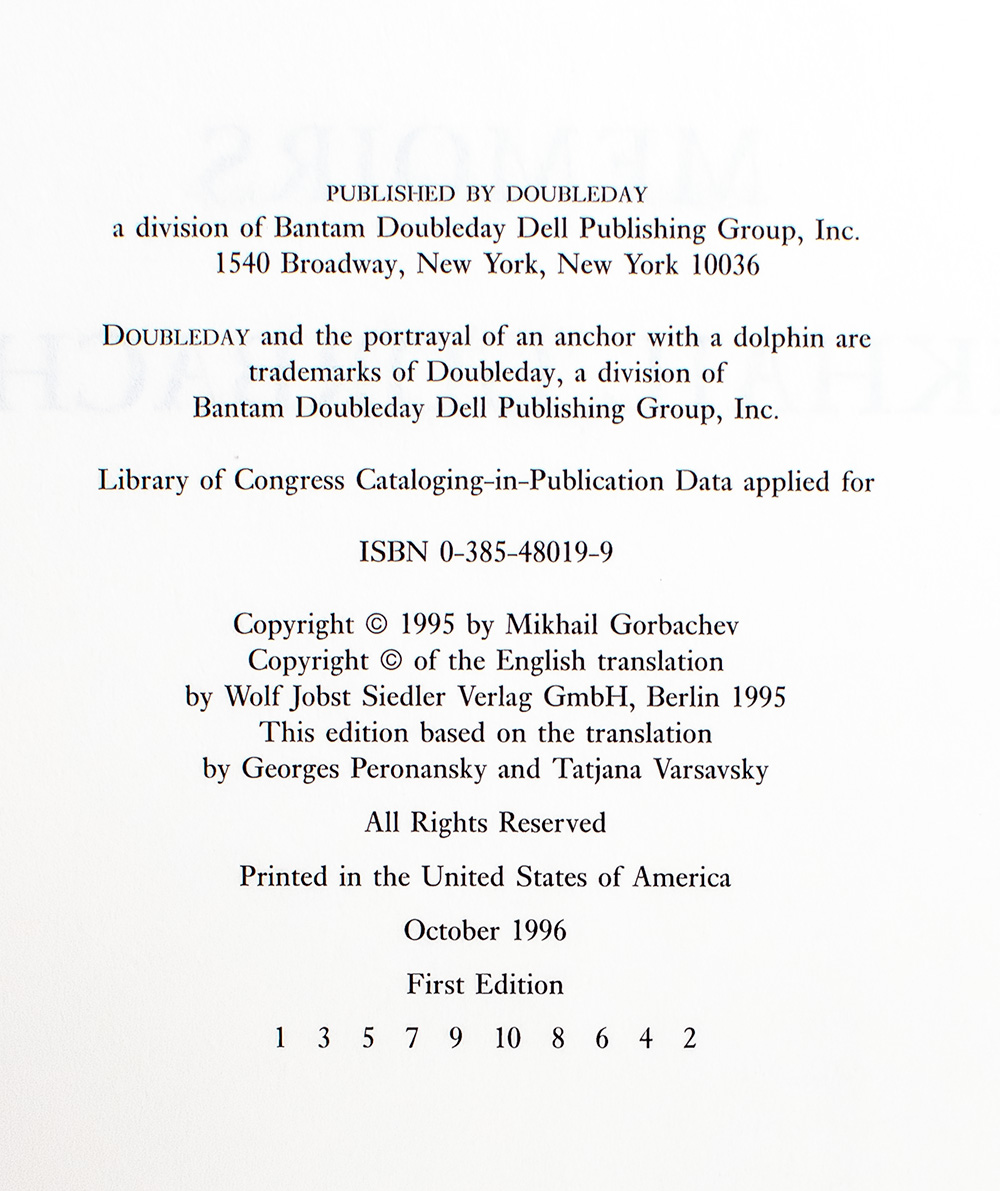 PUBLISHED BY DOUBLEDAY
a division of Bantam Doubleday Dell Publishing Group, Inc.
1540 Broadway, New York, New York 10036

DOUBLEDAY and the portrayal of an anchor with a dolphin are trademarks of Doubleday, a division of Bantam Doubleday Dell Publishing Group, Inc.

Library of Congress Cataloging-in-Publication Data applied for

ISBN 0-385-48019-9

Copyright © 1995 by Mikhail Gorbachev
Copyright © of the English translation by Wolf Jobst Siedler Verlag GmbH, Berlin 1995
This edition based on the translation by Georges Peronansky and Tatjana Varsavsky

All Rights Reserved

Printed in the United States of America

October 1996

First Edition

1 3 5 7 9 10 8 6 4 2